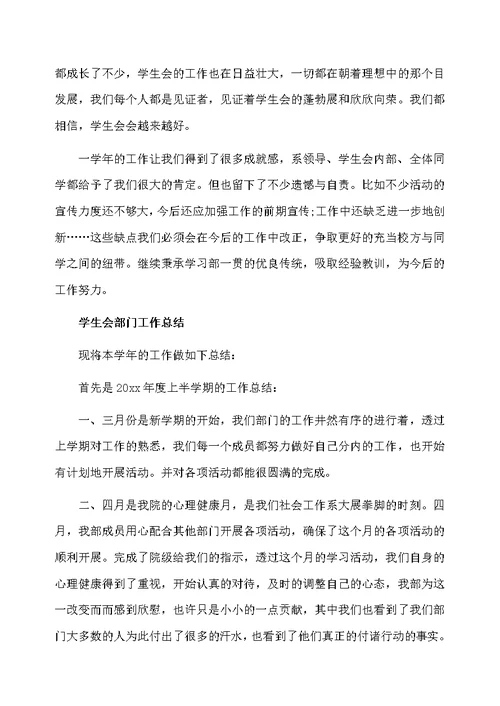 都成长了不少，学生会的工作也在日益壮大，一切都在朝着理想中的那个目发展，我们每个人都是见证者，见证着学生会的蓬勃展和欣欣向荣。我们都相信，学生会会越来越好。

一学年的工作让我们得到了很多成就感，系领导、学生会内部、全体同学都给予了我们很大的肯定。但也留下了不少遗憾与自责。比如不少活动的宣传力度还不够大，今后还应加强工作的前期宣传;工作中还缺乏进一步地创新……这些缺点我们必须会在今后的工作中改正，争取更好的充当校方与同学之间的纽带。继续秉承学习部一贯的优良传统，吸取经验教训，为今后的工作努力。

学生会部门工作总结

现将本学年的工作做如下总结：

首先是 20xx 年度上半学期的工作总结：

一、三月份是新学期的开始，我们部门的工作井然有序的进行着，透过上学期对工作的熟悉，我们每一个成员都努力做好自己分内的工作，也开始有计划地开展活动。并对各项活动都能很圆满的完成。

二、四月是我院的心理健康月，是我们社会工作系大展拳脚的时刻。四月，我部成员用心配合其他部门开展各项活动，确保了这个月的各项活动的顺利开展。完成了院级给我们的指示，透过这个月的学习活动，我们自身的心理健康得到了重视，开始认真的对待，及时的调整自己的心态，我部为这一改变而而感到欣慰，也许只是小小的一点贡献，其中我们也看到了我们部门大多数的人为此付出了很多的汗水，也看到了他们真正的付诸行动的事实。